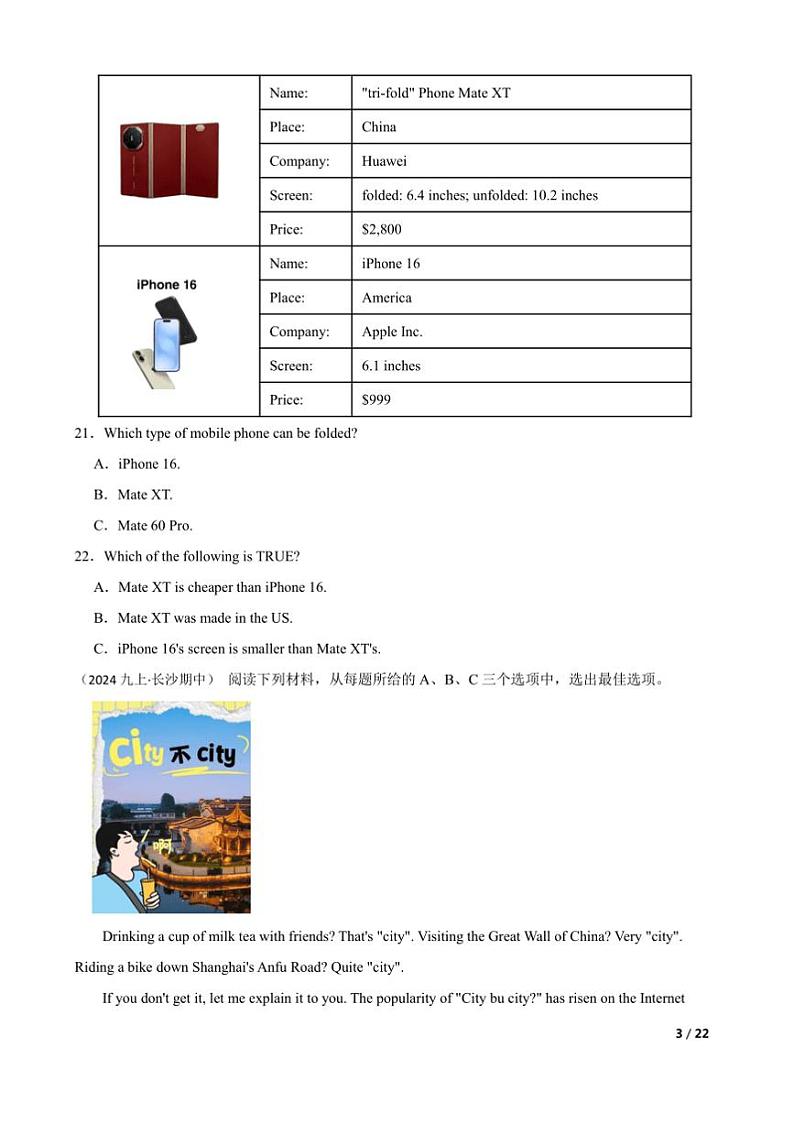 |  | Name: | "tri-fold" Phone Mate XT |
|---|---|---|
|  | Place: | China |
|  | Company: | Huawei |
|  | Screen: | folded: 6.4 inches; unfolded: 10.2 inches |
|  | Price: | $2,800 |
| iPhone 16 | Name: | iPhone 16 |
|  | Place: | America |
|  | Company: | Apple Inc. |
|  | Screen: | 6.1 inches |
|  | Price: | $999 |

21．Which type of mobile phone can be folded?

A．iPhone 16.

B．Mate XT.

C．Mate 60 Pro.

22．Which of the following is TRUE?

A．Mate XT is cheaper than iPhone 16.

B．Mate XT was made in the US.

C．iPhone 16's screen is smaller than Mate XT's.

（2024 九上·长沙期中） 阅读下列材料，从每题所给的 A、B、C 三个选项中，选出最佳选项。

City 不 city

啊

Drinking a cup of milk tea with friends? That's "city". Visiting the Great Wall of China? Very "city". Riding a bike down Shanghai's Anfu Road? Quite "city".

If you don't get it, let me explain it to you. The popularity of "City bu city?" has risen on the Internet

3 / 22